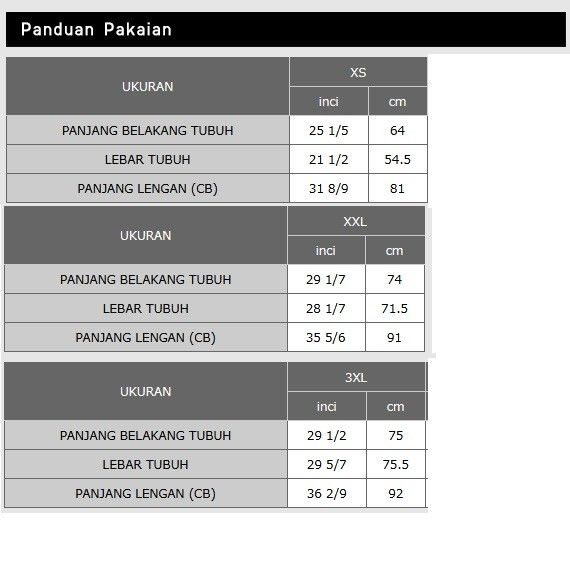 Panduan Pakaian

| UKURAN | XS | |
|---|---|---|
| | inci | cm |
| PANJANG BELAKANG TUBUH | 25 1/5 | 64 |
| LEBAR TUBUH | 21 1/2 | 54.5 |
| PANJANG LENGAN (CB) | 31 8/9 | 81 |

| UKURAN | XXL | |
|---|---|---|
| | inci | cm |
| PANJANG BELAKANG TUBUH | 29 1/7 | 74 |
| LEBAR TUBUH | 28 1/7 | 71.5 |
| PANJANG LENGAN (CB) | 35 5/6 | 91 |

| UKURAN | 3XL | |
|---|---|---|
| | inci | cm |
| PANJANG BELAKANG TUBUH | 29 1/2 | 75 |
| LEBAR TUBUH | 29 5/7 | 75.5 |
| PANJANG LENGAN (CB) | 36 2/9 | 92 |